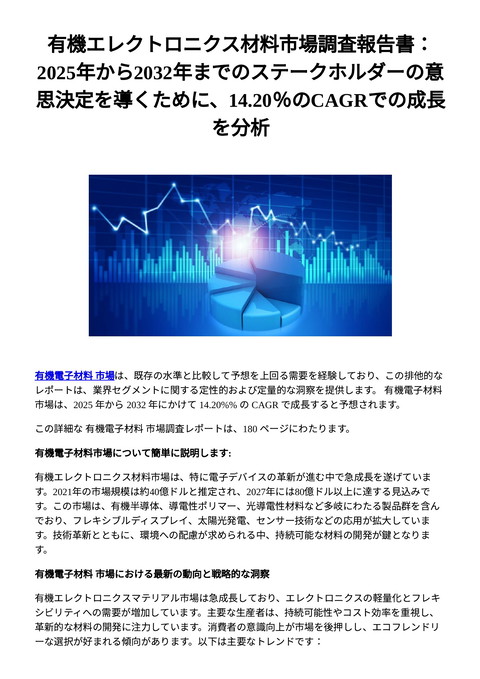 有機エレクトロニクス材料市場調査報告書：2025年から2032年までのステークホルダーの意思決定を導くために、14.20％のCAGRでの成長を分析

有機電子材料 市場は、既存の水準と比較して予想を上回る需要を経験しており、この排他的なレポートは、業界セグメントに関する定性的および定量的な洞察を提供します。 有機電子材料 市場は、2025 年から 2032 年にかけて 14.20%% の CAGR で成長すると予想されます。

この詳細な 有機電子材料 市場調査レポートは、180 ページにわたります。

有機電子材料市場について簡単に説明します:

有機エレクトロニクス材料市場は、特に電子デバイスの革新が進む中で急成長を遂げています。2021年の市場規模は約40億ドルと推定され、2027年には80億ドル以上に達する見込みです。この市場は、有機半導体、導電性ポリマー、光導電性材料など多岐にわたる製品群を含んでおり、フレキシブルディスプレイ、太陽光発電、センサー技術などの応用が拡大しています。技術革新とともに、環境への配慮が求められる中、持続可能な材料の開発が鍵となります。

有機電子材料 市場における最新の動向と戦略的な洞察

有機エレクトロニクスマテリアル市場は急成長しており、エレクトロニクスの軽量化とフレキシビリティへの需要が増加しています。主要な生産者は、持続可能性やコスト効率を重視し、革新的な材料の開発に注力しています。消費者の意識向上が市場を後押しし、エコフレンドリーな選択が好まれる傾向があります。以下は主要なトレンドです：